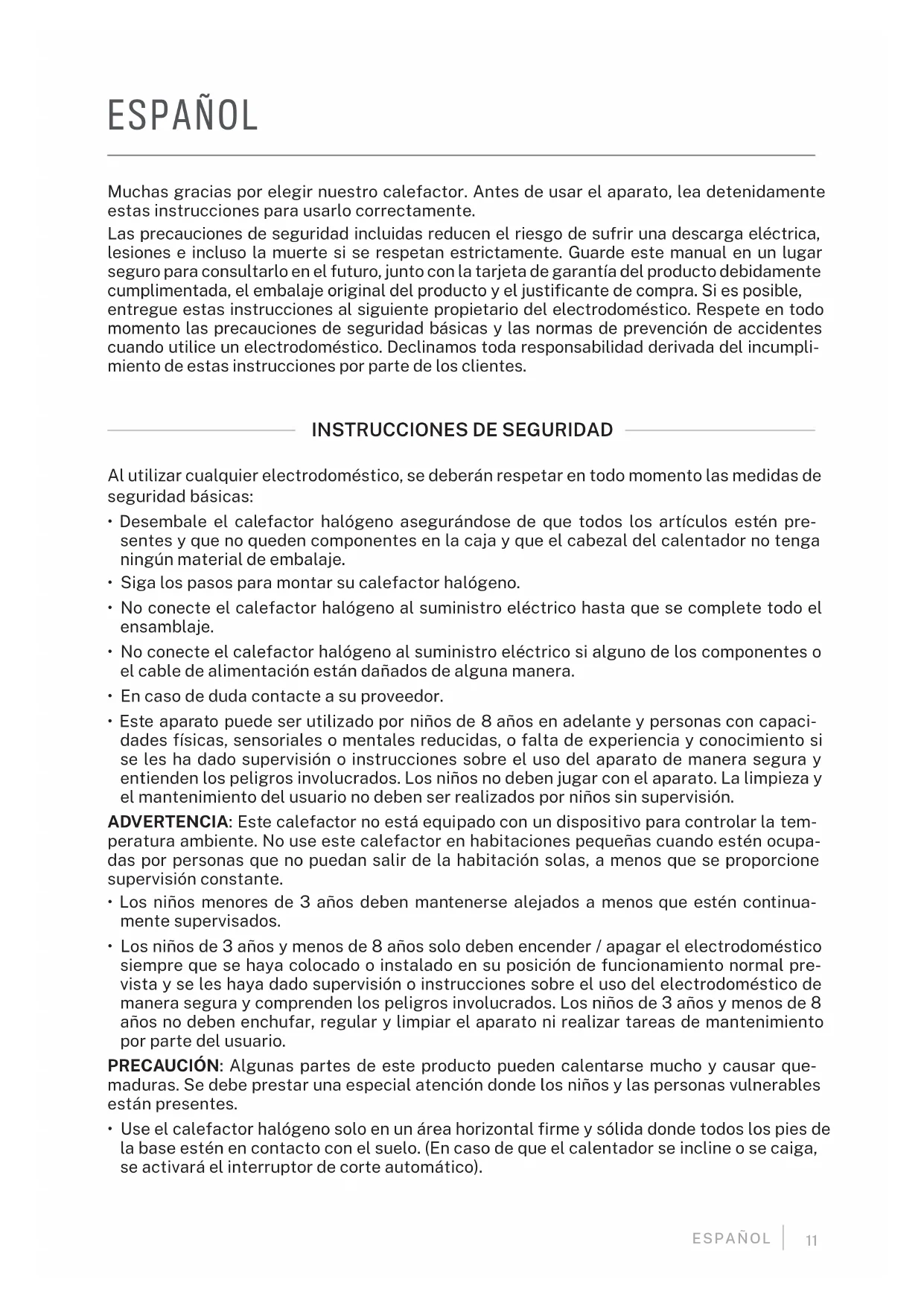 ESPAÑOL

Muchas gracias por elegir nuestro calefactor. Antes de usar el aparato, lea detenidamente estas instrucciones para usarlo correctamente.

Las precauciones de seguridad incluidas reducen el riesgo de sufrir una descarga eléctrica, lesiones e incluso la muerte si se respetan estrictamente. Guarde este manual en un lugar seguro para consultarlo en el futuro, junto con la tarjeta de garantía del producto debidamente cumplimentada, el embalaje original del producto y el justificante de compra. Si es posible, entregue estas instrucciones al siguiente propietario del electrodoméstico. Respete en todo momento las precauciones de seguridad básicas y las normas de prevención de accidentes cuando utilice un electrodoméstico. Declinamos toda responsabilidad derivada del incumplimiento de estas instrucciones por parte de los clientes.

INSTRUCCIONES DE SEGURIDAD

Al utilizar cualquier electrodoméstico, se deberán respetar en todo momento las medidas de seguridad básicas:

• Desembale el calefactor halógeno asegurándose de que todos los artículos estén presentes y que no queden componentes en la caja y que el cabezal del calentador no tenga ningún material de embalaje.
• Siga los pasos para montar su calefactor halógeno.
• No conecte el calefactor halógeno al suministro eléctrico hasta que se complete todo el ensamblaje.
• No conecte el calefactor halógeno al suministro eléctrico si alguno de los componentes o el cable de alimentación están dañados de alguna manera.
• En caso de duda contacte a su proveedor.
• Este aparato puede ser utilizado por niños de 8 años en adelante y personas con capacidades físicas, sensoriales o mentales reducidas, o falta de experiencia y conocimiento si se les ha dado supervisión o instrucciones sobre el uso del aparato de manera segura y entienden los peligros involucrados. Los niños no deben jugar con el aparato. La limpieza y el mantenimiento del usuario no deben ser realizados por niños sin supervisión.

ADVERTENCIA: Este calefactor no está equipado con un dispositivo para controlar la temperatura ambiente. No use este calefactor en habitaciones pequeñas cuando estén ocupadas por personas que no puedan salir de la habitación solas, a menos que se proporcione supervisión constante.

• Los niños menores de 3 años deben mantenerse alejados a menos que estén continuamente supervisados.
• Los niños de 3 años y menos de 8 años solo deben encender / apagar el electrodoméstico siempre que se haya colocado o instalado en su posición de funcionamiento normal prevista y se les haya dado supervisión o instrucciones sobre el uso del electrodoméstico de manera segura y comprenden los peligros involucrados. Los niños de 3 años y menos de 8 años no deben enchufar, regular y limpiar el aparato ni realizar tareas de mantenimiento por parte del usuario.

PRECAUCIÓN: Algunas partes de este producto pueden calentarse mucho y causar quemaduras. Se debe prestar una especial atención donde los niños y las personas vulnerables están presentes.

• Use el calefactor halógeno solo en un área horizontal firme y sólida donde todos los pies de la base estén en contacto con el suelo. (En caso de que el calentador se incline o se caiga, se activará el interruptor de corte automático).

ESPAÑOL 11